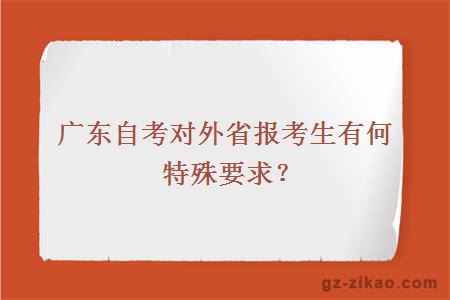 广东自考对外省报考生有何特殊要求？

gz-zikao.com